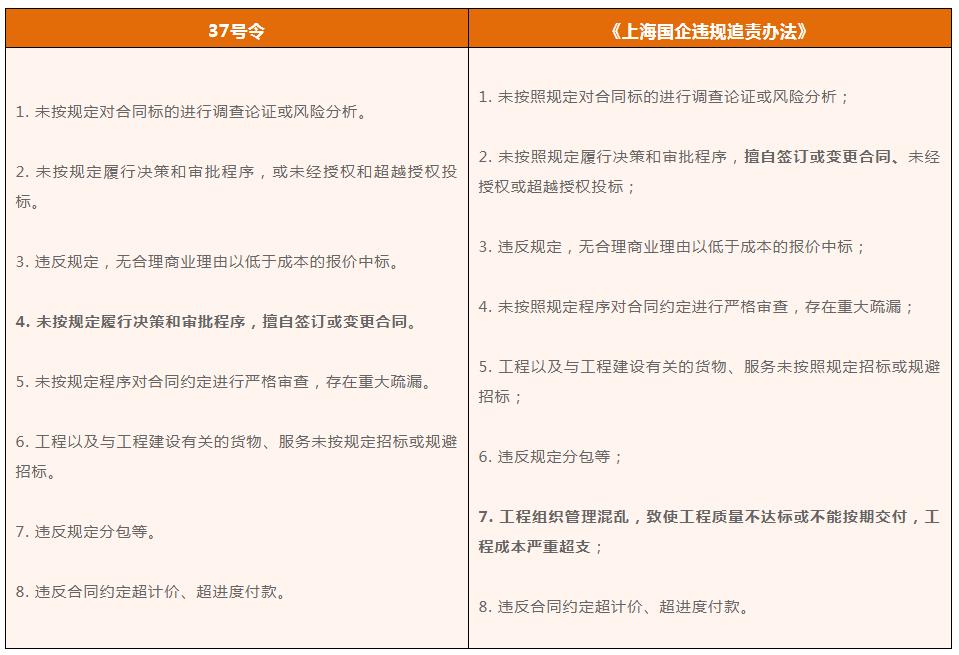 | 37号令 | 《上海国企违规追责办法》 |
|---|---|
| 1. 未按规定对合同标的进行调查论证或风险分析。 | 1. 未按照规定对合同标的进行调查论证或风险分析； |
| 2. 未按规定履行决策和审批程序，或未经授权和超越授权投标。 | 2. 未按照规定履行决策和审批程序，擅自签订或变更合同、未经授权或超越授权投标； |
| 3. 违反规定，无合理商业理由以低于成本的报价中标。 | 3. 违反规定，无合理商业理由以低于成本的报价中标； |
| 4. 未按规定履行决策和审批程序，擅自签订或变更合同。 | 4. 未按照规定程序对合同约定进行严格审查，存在重大疏漏； |
| 5. 未按规定程序对合同约定进行严格审查，存在重大疏漏。 | 5. 工程以及与工程建设有关的货物、服务未按照规定招标或规避招标； |
| 6. 工程以及与工程建设有关的货物、服务未按规定招标或规避招标。 | 6. 违反规定分包等； |
| 7. 违反规定分包等。 | 7. 工程组织管理混乱，致使工程质量不达标或不能按期交付，工程成本严重超支； |
| 8. 违反合同约定超计价、超进度付款。 | 8. 违反合同约定超计价、超进度付款。 |